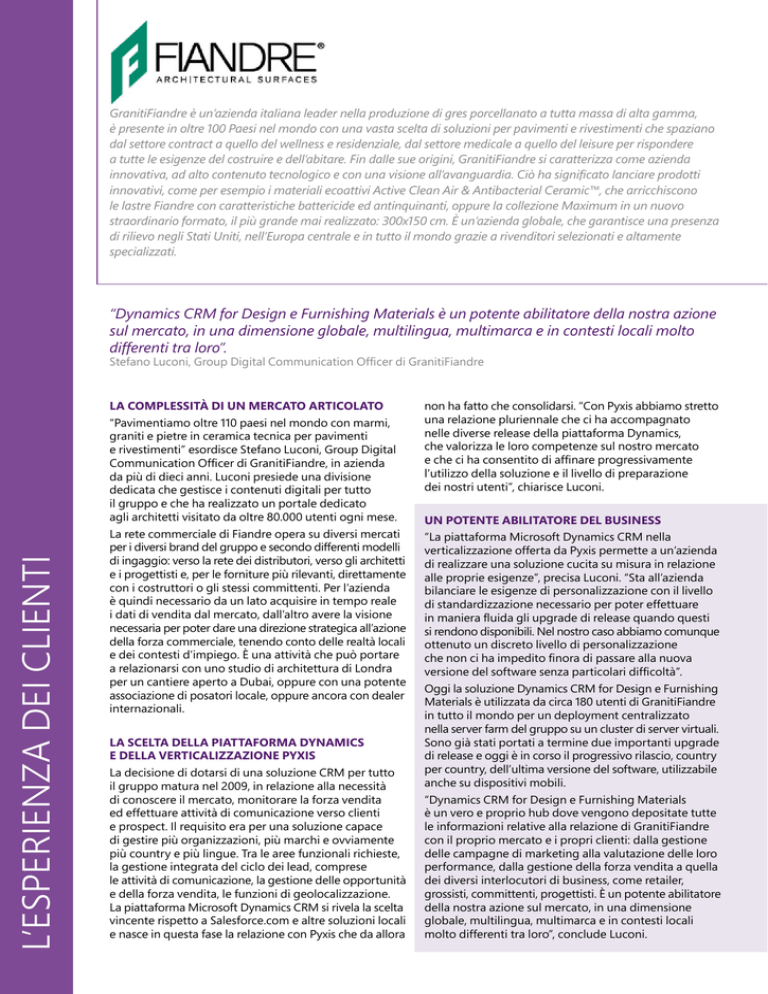 L'ESPERIENZA DEI CLIENTI

FIANDRE®
ARCHITECTURAL SURFACES

GranitiFiandre è un'azienda italiana leader nella produzione di gres porcellanato a tutta massa di alta gamma, è presente in oltre 100 Paesi nel mondo con una vasta scelta di soluzioni per pavimenti e rivestimenti che spaziano dal settore contract a quello del wellness e residenziale, dal settore medicale a quello del leisure per rispondere a tutte le esigenze del costruire e dell'abitare. Fin dalle sue origini, GranitiFiandre si caratterizza come azienda innovativa, ad alto contenuto tecnologico e con una visione all'avanguardia. Ciò ha significato lanciare prodotti innovativi, come per esempio i materiali ecoattivi Active Clean Air & Antibacterial Ceramic™, che arricchiscono le lastre Fiandre con caratteristiche battericide ed antinquinanti, oppure la collezione Maximum in un nuovo straordinario formato, il più grande mai realizzato: 300x150 cm. È un'azienda globale, che garantisce una presenza di rilievo negli Stati Uniti, nell'Europa centrale e in tutto il mondo grazie a rivenditori selezionati e altamente specializzati.

"Dynamics CRM for Design e Furnishing Materials è un potente abilitatore della nostra azione sul mercato, in una dimensione globale, multilingua, multimarca e in contesti locali molto differenti tra loro".
Stefano Luconi, Group Digital Communication Officer di GranitiFiandre

LA COMPLESSITÀ DI UN MERCATO ARTICOLATO
"Pavimentiamo oltre 110 paesi nel mondo con marmi, graniti e pietre in ceramica tecnica per pavimenti e rivestimenti" esordisce Stefano Luconi, Group Digital Communication Officer di GranitiFiandre, in azienda da più di dieci anni. Luconi presiede una divisione dedicata che gestisce i contenuti digitali per tutto il gruppo e che ha realizzato un portale dedicato agli architetti visitato da oltre 80.000 utenti ogni mese.
La rete commerciale di Fiandre opera su diversi mercati per i diversi brand del gruppo e secondo differenti modelli di ingaggio: verso la rete dei distributori, verso gli architetti e i progettisti e, per le forniture più rilevanti, direttamente con i costruttori o gli stessi committenti. Per l'azienda è quindi necessario da un lato acquisire in tempo reale i dati di vendita dal mercato, dall'altro avere la visione necessaria per poter dare una direzione strategica all'azione della forza commerciale, tenendo conto delle realtà locali e dei contesti d'impiego. È una attività che può portare a relazionarsi con uno studio di architettura di Londra per un cantiere aperto a Dubai, oppure con una potente associazione di posatori locale, oppure ancora con dealer internazionali.

LA SCELTA DELLA PIATTAFORMA DYNAMICS E DELLA VERTICALIZZAZIONE PYXIS
La decisione di dotarsi di una soluzione CRM per tutto il gruppo matura nel 2009, in relazione alla necessità di conoscere il mercato, monitorare la forza vendita ed effettuare attività di comunicazione verso clienti e prospect. Il requisito era per una soluzione capace di gestire più organizzazioni, più marchi e ovviamente più country e più lingue. Tra le aree funzionali richieste, la gestione integrata del ciclo dei lead, comprese le attività di comunicazione, la gestione delle opportunità e della forza vendita, le funzioni di geolocalizzazione. La piattaforma Microsoft Dynamics CRM si rivela la scelta vincente rispetto a Salesforce.com e altre soluzioni locali e nasce in questa fase la relazione con Pyxis che da allora non ha fatto che consolidarsi. "Con Pyxis abbiamo stretto una relazione pluriennale che ci ha accompagnato nelle diverse release della piattaforma Dynamics, che valorizza le loro competenze sul nostro mercato e che ci ha consentito di affinare progressivamente l'utilizzo della soluzione e il livello di preparazione dei nostri utenti", chiarisce Luconi.

UN POTENTE ABILITATORE DEL BUSINESS
"La piattaforma Microsoft Dynamics CRM nella verticalizzazione offerta da Pyxis permette a un'azienda di realizzare una soluzione cucita su misura in relazione alle proprie esigenze", precisa Luconi. "Sta all'azienda bilanciare le esigenze di personalizzazione con il livello di standardizzazione necessario per poter effettuare in maniera fluida gli upgrade di release quando questi si rendono disponibili. Nel nostro caso abbiamo comunque ottenuto un discreto livello di personalizzazione che non ci ha impedito finora di passare alla nuova versione del software senza particolari difficoltà".
Oggi la soluzione Dynamics CRM for Design e Furnishing Materials è utilizzata da circa 180 utenti di GranitiFiandre in tutto il mondo per un deployment centralizzato nella server farm del gruppo su un cluster di server virtuali. Sono già stati portati a termine due importanti upgrade di release e oggi è in corso il progressivo rilascio, country per country, dell'ultima versione del software, utilizzabile anche su dispositivi mobili.
"Dynamics CRM for Design e Furnishing Materials è un vero e proprio hub dove vengono depositate tutte le informazioni relative alla relazione di GranitiFiandre con il proprio mercato e i propri clienti: dalla gestione delle campagne di marketing alla valutazione delle loro performance, dalla gestione della forza vendita a quella dei diversi interlocutori di business, come retailer, grossisti, committenti, progettisti. È un potente abilitatore della nostra azione sul mercato, in una dimensione globale, multilingua, multimarca e in contesti locali molto differenti tra loro", conclude Luconi.